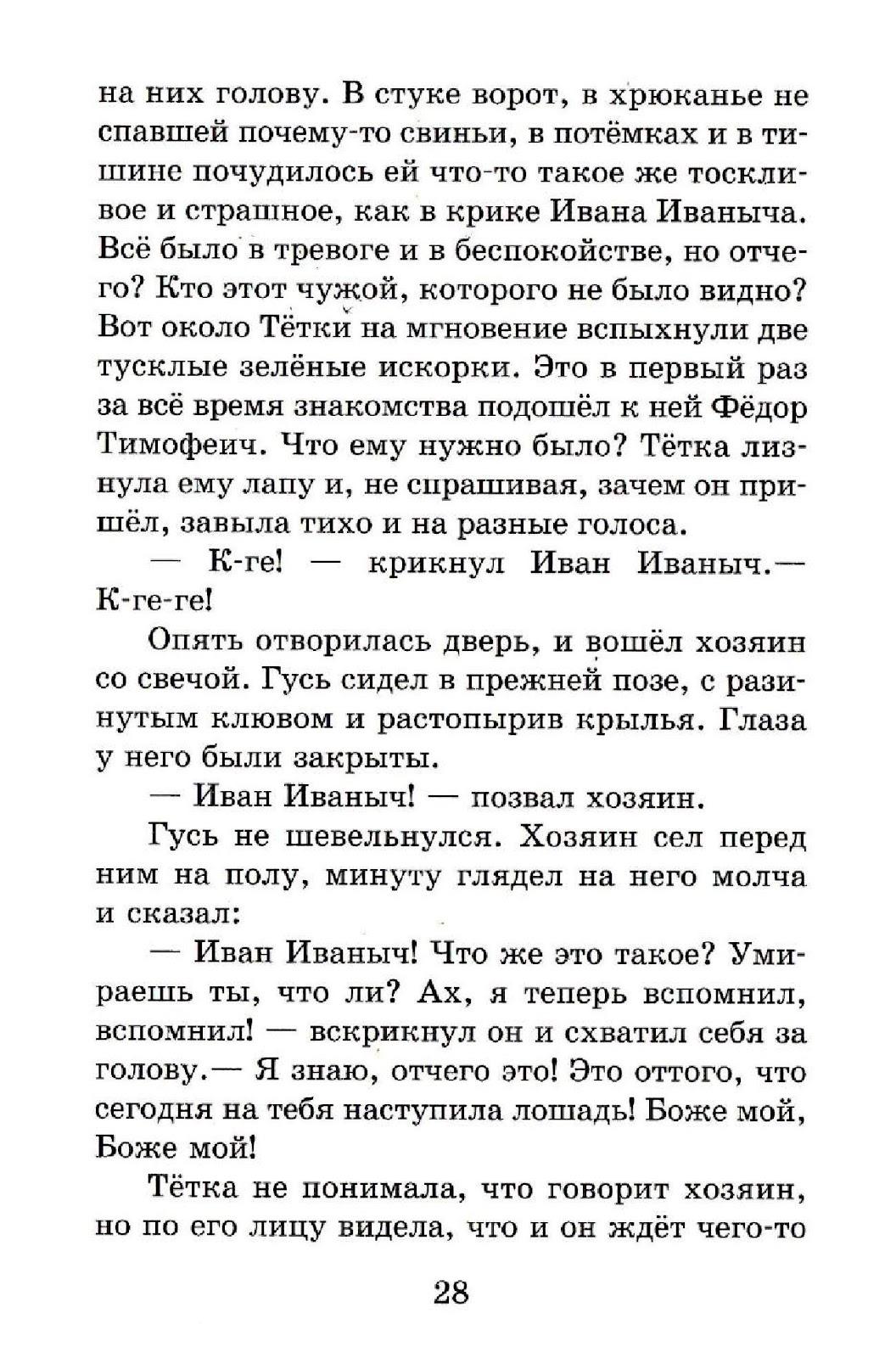 на них голову. В стуке ворот, в хрюканье не спавшей почему-то свиньи, в потёмках и в тишине почудилось ей что-то такое же тоскливое и страшное, как в крике Ивана Иваныча. Всё было в тревоге и в беспокойстве, но отчего? Кто этот чужой, которого не было видно? Вот около Тётки на мгновение вспыхнули две тусклые зелёные искорки. Это в первый раз за всё время знакомства подошёл к ней Фёдор Тимофеич. Что ему нужно было? Тётка лизнула ему лапу и, не спрашивая, зачем он пришёл, завыла тихо и на разные голоса.

— К-ге! — крикнул Иван Иваныч.— К-ге-ге!

Опять отворилась дверь, и вошёл хозяин со свечой. Гусь сидел в прежней позе, с разинутым клювом и растопырив крылья. Глаза у него были закрыты.

— Иван Иваныч! — позвал хозяин.

Гусь не шевельнулся. Хозяин сел перед ним на полу, минуту глядел на него молча и сказал:

— Иван Иваныч! Что же это такое? Умираешь ты, что ли? Ах, я теперь вспомнил, вспомнил! — вскрикнул он и схватил себя за голову.— Я знаю, отчего это! Это оттого, что сегодня на тебя наступила лошадь! Боже мой, Боже мой!

Тётка не понимала, что говорит хозяин, но по его лицу видела, что и он ждёт чего-то

28